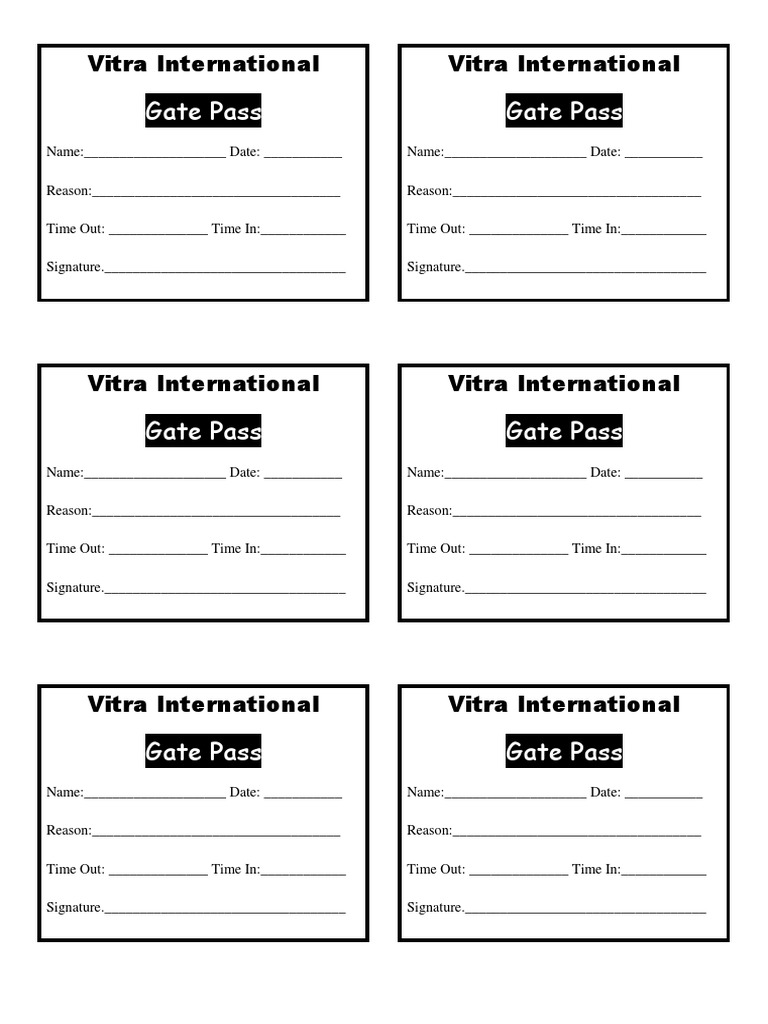 Vitra International

Gate Pass

Name:____________________ Date: ___________

Reason:___________________________________

Time Out: ______________ Time In:____________

Signature.__________________________________

Vitra International

Gate Pass

Name:____________________ Date: ___________

Reason:___________________________________

Time Out: ______________ Time In:____________

Signature.__________________________________

Vitra International

Gate Pass

Name:____________________ Date: ___________

Reason:___________________________________

Time Out: ______________ Time In:____________

Signature.__________________________________

Vitra International

Gate Pass

Name:____________________ Date: ___________

Reason:___________________________________

Time Out: ______________ Time In:____________

Signature.__________________________________

Vitra International

Gate Pass

Name:____________________ Date: ___________

Reason:___________________________________

Time Out: ______________ Time In:____________

Signature.__________________________________

Vitra International

Gate Pass

Name:____________________ Date: ___________

Reason:___________________________________

Time Out: ______________ Time In:____________

Signature.__________________________________